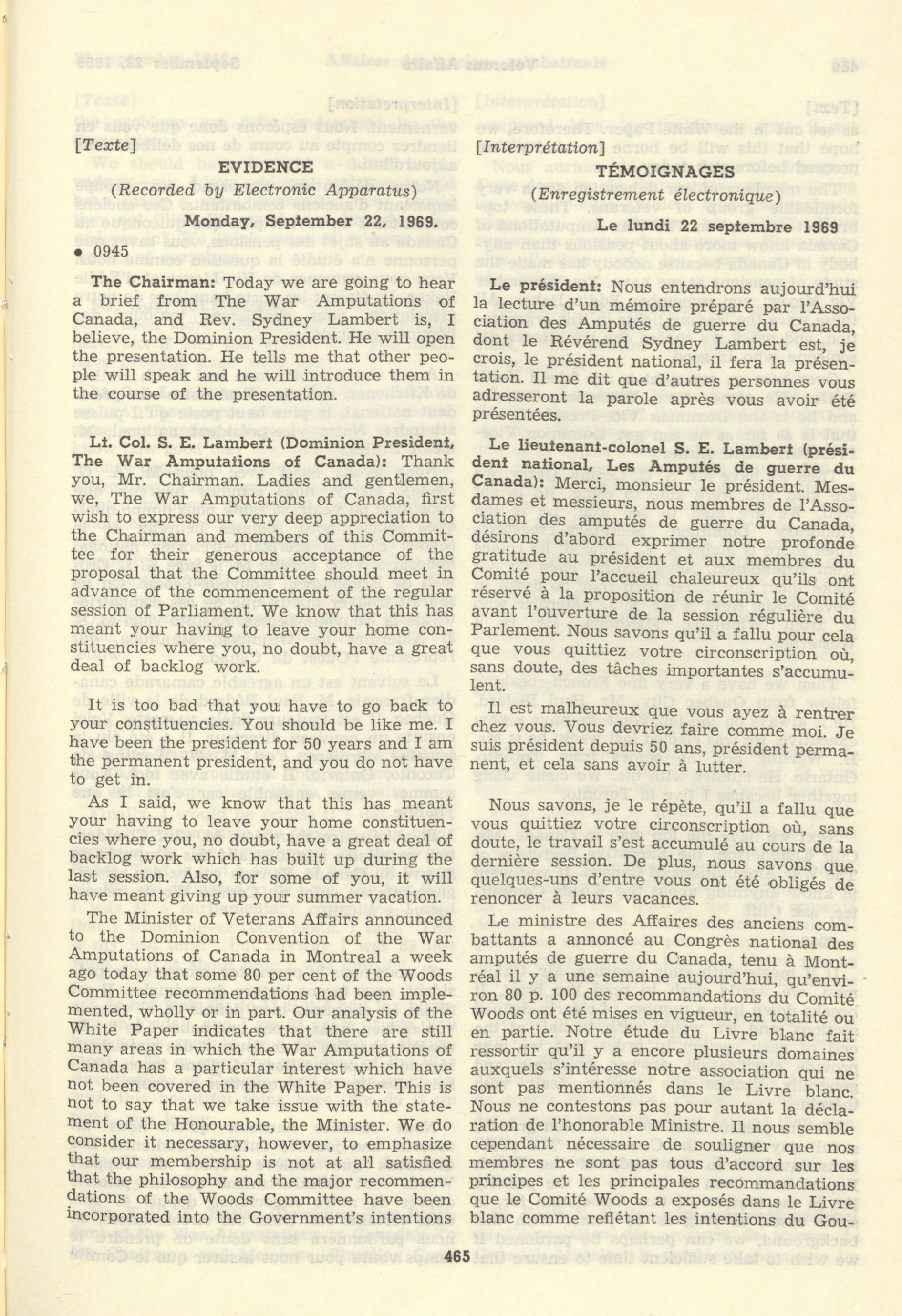 [Texte]

EVIDENCE

(Recorded by Electronic Apparatus)

Monday, September 22, 1969.

• 0945

The Chairman: Today we are going to hear a brief from The War Amputations of Canada, and Rev. Sydney Lambert is, I believe, the Dominion President. He will open the presentation. He tells me that other people will speak and he will introduce them in the course of the presentation.

Lt. Col. S. E. Lambert (Dominion President, The War Amputations of Canada): Thank you, Mr. Chairman. Ladies and gentlemen, we, The War Amputations of Canada, first wish to express our very deep appreciation to the Chairman and members of this Committee for their generous acceptance of the proposal that the Committee should meet in advance of the commencement of the regular session of Parliament. We know that this has meant your having to leave your home constituencies where you, no doubt, have a great deal of backlog work.

It is too bad that you have to go back to your constituencies. You should be like me. I have been the president for 50 years and I am the permanent president, and you do not have to get in.

As I said, we know that this has meant your having to leave your home constituencies where you, no doubt, have a great deal of backlog work which has built up during the last session. Also, for some of you, it will have meant giving up your summer vacation.

The Minister of Veterans Affairs announced to the Dominion Convention of the War Amputations of Canada in Montreal a week ago today that some 80 per cent of the Woods Committee recommendations had been implemented, wholly or in part. Our analysis of the White Paper indicates that there are still many areas in which the War Amputations of Canada has a particular interest which have not been covered in the White Paper. This is not to say that we take issue with the statement of the Honourable, the Minister. We do consider it necessary, however, to emphasize that our membership is not at all satisfied that the philosophy and the major recommendations of the Woods Committee have been incorporated into the Government's intentions

[Interprétation]

TÉMOIGNAGES

(Enregistrement électronique)

Le lundi 22 septembre 1969

Le président: Nous entendrons aujourd'hui la lecture d'un mémoire préparé par l'Association des Amputés de guerre du Canada, dont le Révérend Sydney Lambert est, je crois, le président national, il fera la présentation. Il me dit que d'autres personnes vous adresseront la parole après vous avoir été présentées.

Le lieutenant-colonel S. E. Lambert (président national, Les Amputés de guerre du Canada): Merci, monsieur le président. Mesdames et messieurs, nous membres de l'Association des amputés de guerre du Canada, désirons d'abord exprimer notre profonde gratitude au président et aux membres du Comité pour l'accueil chaleureux qu'ils ont réservé à la proposition de réunir le Comité avant l'ouverture de la session régulière du Parlement. Nous savons qu'il a fallu pour cela que vous quittiez votre circonscription où, sans doute, des tâches importantes s'accumulent.

Il est malheureux que vous ayez à rentrer chez vous. Vous devriez faire comme moi. Je suis président depuis 50 ans, président permanent, et cela sans avoir à lutter.

Nous savons, je le répète, qu'il a fallu que vous quittiez votre circonscription où, sans doute, le travail s'est accumulé au cours de la dernière session. De plus, nous savons que quelques-uns d'entre vous ont été obligés de renoncer à leurs vacances.

Le ministre des Affaires des anciens combattants a annoncé au Congrès national des amputés de guerre du Canada, tenu à Montréal il y a une semaine aujourd'hui, qu'environ 80 p. 100 des recommandations du Comité Woods ont été mises en vigueur, en totalité ou en partie. Notre étude du Livre blanc fait ressortir qu'il y a encore plusieurs domaines auxquels s'intéresse notre association qui ne sont pas mentionnés dans le Livre blanc. Nous ne contestons pas pour autant la déclaration de l'honorable Ministre. Il nous semble cependant nécessaire de souligner que nos membres ne sont pas tous d'accord sur les principes et les principales recommandations que le Comité Woods a exposés dans le Livre blanc comme reflétant les intentions du Gou-

465